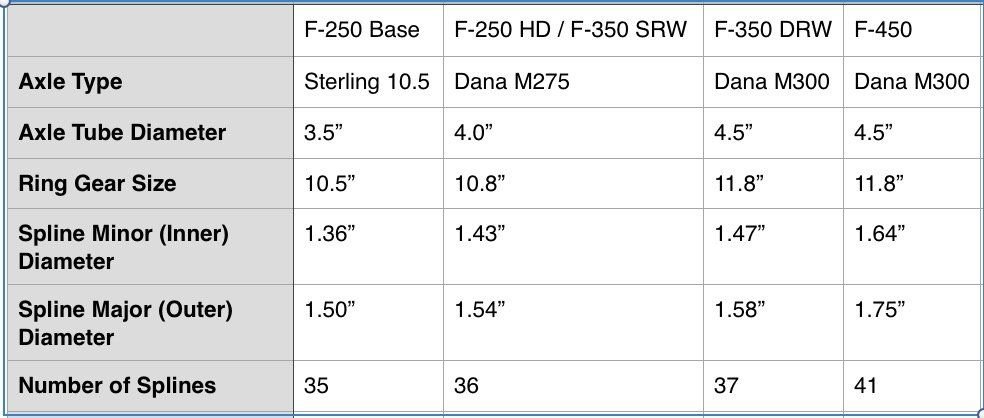 | | F-250 Base | F-250 HD / F-350 SRW | F-350 DRW | F-450 |
|---|---|---|---|---|
| **Axle Type** | Sterling 10.5 | Dana M275 | Dana M300 | Dana M300 |
| **Axle Tube Diameter** | 3.5” | 4.0” | 4.5” | 4.5” |
| **Ring Gear Size** | 10.5” | 10.8” | 11.8” | 11.8” |
| **Spline Minor (Inner) Diameter** | 1.36” | 1.43” | 1.47” | 1.64” |
| **Spline Major (Outer) Diameter** | 1.50” | 1.54” | 1.58” | 1.75” |
| **Number of Splines** | 35 | 36 | 37 | 41 |